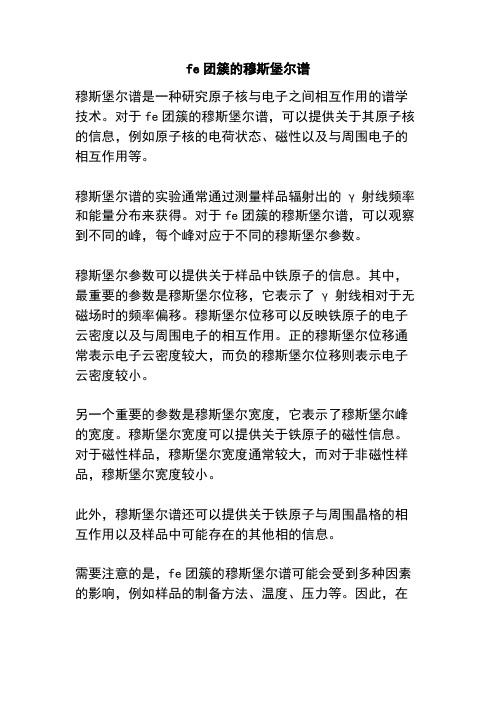 fe 团簇的穆斯堡尔谱

穆斯堡尔谱是一种研究原子核与电子之间相互作用的谱学技术。对于 fe 团簇的穆斯堡尔谱，可以提供关于其原子核的信息，例如原子核的电荷状态、磁性以及与周围电子的相互作用等。

穆斯堡尔谱的实验通常通过测量样品辐射出的 γ 射线频率和能量分布来获得。对于 fe 团簇的穆斯堡尔谱，可以观察到不同的峰，每个峰对应于不同的穆斯堡尔参数。

穆斯堡尔参数可以提供关于样品中铁原子的信息。其中，最重要的参数是穆斯堡尔位移，它表示了 γ 射线相对于无磁场时的频率偏移。穆斯堡尔位移可以反映铁原子的电子云密度以及与周围电子的相互作用。正的穆斯堡尔位移通常表示电子云密度较大，而负的穆斯堡尔位移则表示电子云密度较小。

另一个重要的参数是穆斯堡尔宽度，它表示了穆斯堡尔峰的宽度。穆斯堡尔宽度可以提供关于铁原子的磁性信息。对于磁性样品，穆斯堡尔宽度通常较大，而对于非磁性样品，穆斯堡尔宽度较小。

此外，穆斯堡尔谱还可以提供关于铁原子与周围晶格的相互作用以及样品中可能存在的其他相的信息。

需要注意的是，fe 团簇的穆斯堡尔谱可能会受到多种因素的影响，例如样品的制备方法、温度、压力等。因此，在